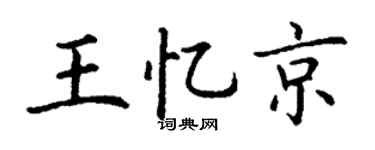 王忆京

词典网